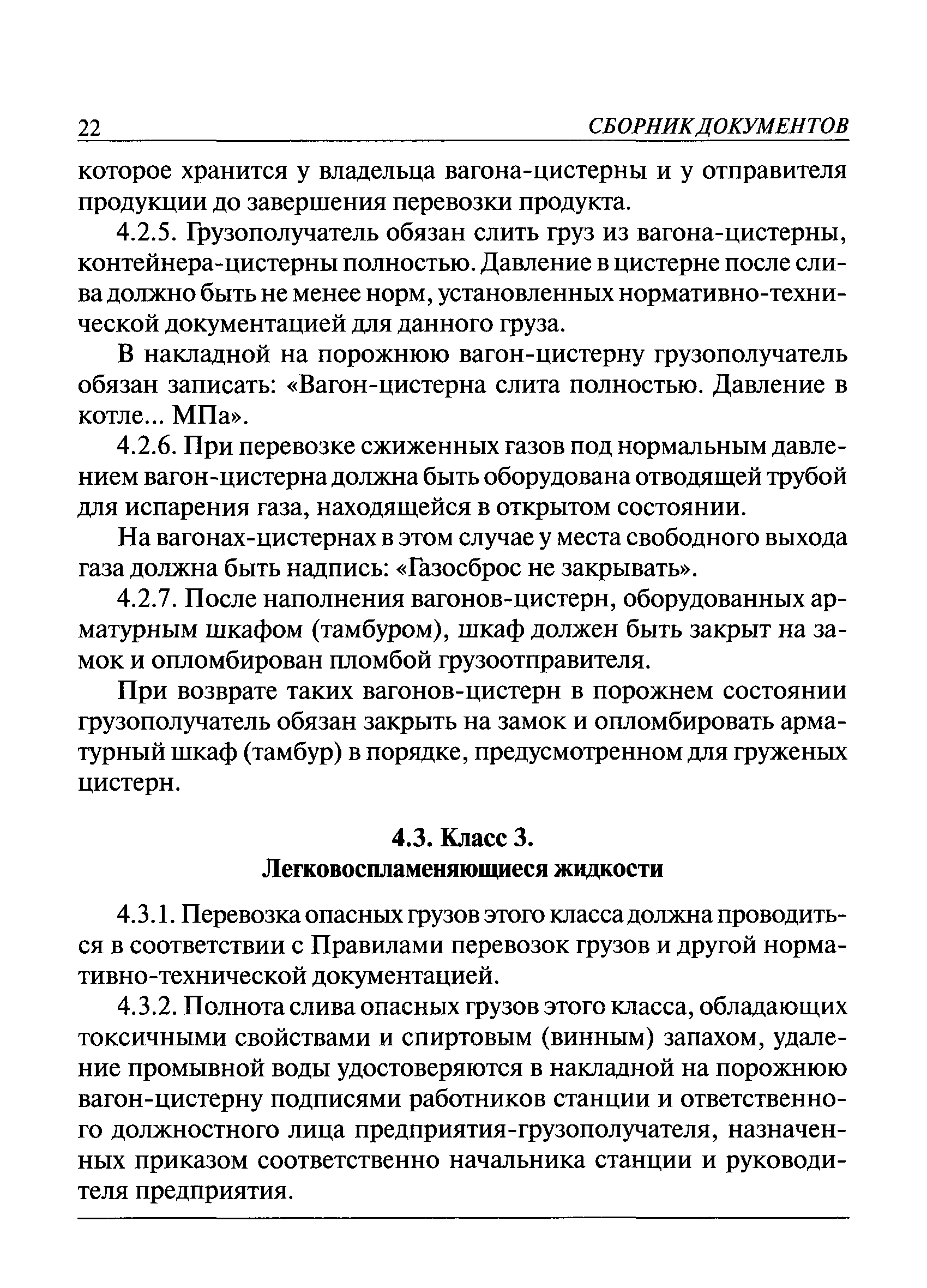 22 СБОРНИК ДОКУМЕНТОВ

которое хранится у владельца вагона-цистерны и у отправителя продукции до завершения перевозки продукта.

4.2.5. Грузополучатель обязан слить груз из вагона-цистерны, контейнера-цистерны полностью. Давление в цистерне после слива должно быть не менее норм, установленных нормативно-технической документацией для данного груза.

В накладной на порожнюю вагон-цистерну грузополучатель обязан записать: «Вагон-цистерна слита полностью. Давление в котле... МПа».

4.2.6. При перевозке сжиженных газов под нормальным давлением вагон-цистерна должна быть оборудована отводящей трубой для испарения газа, находящейся в открытом состоянии.

На вагонах-цистернах в этом случае у места свободного выхода газа должна быть надпись: «Газосброс не закрывать».

4.2.7. После наполнения вагонов-цистерн, оборудованных арматурным шкафом (тамбуром), шкаф должен быть закрыт на замок и опломбирован пломбой грузоотправителя.

При возврате таких вагонов-цистерн в порожнем состоянии грузополучатель обязан закрыть на замок и опломбировать арматурный шкаф (тамбур) в порядке, предусмотренном для груженых цистерн.

4.3. Класс 3.
Легковоспламеняющиеся жидкости

4.3.1. Перевозка опасных грузов этого класса должна проводиться в соответствии с Правилами перевозок грузов и другой нормативно-технической документацией.

4.3.2. Полнота слива опасных грузов этого класса, обладающих токсичными свойствами и спиртовым (винным) запахом, удаление промывной воды удостоверяются в накладной на порожнюю вагон-цистерну подписями работников станции и ответственного должностного лица предприятия-грузополучателя, назначенных приказом соответственно начальника станции и руководителя предприятия.